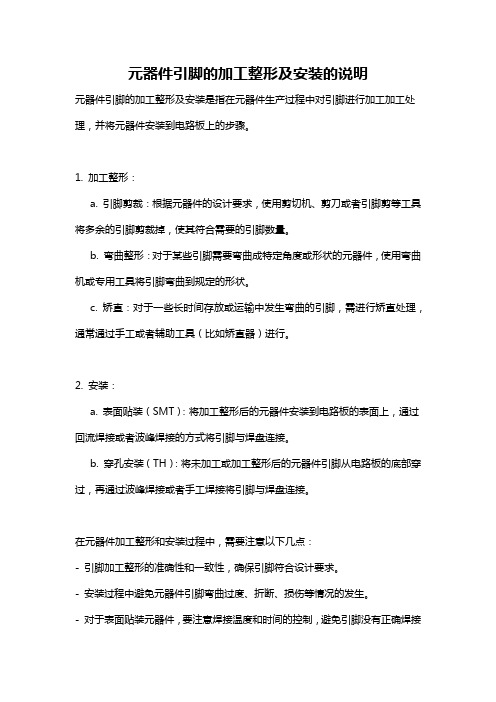 元器件引脚的加工整形及安装的说明

元器件引脚的加工整形及安装是指在元器件生产过程中对引脚进行加工加工处理，并将元器件安装到电路板上的步骤。

1. 加工整形：

a. 引脚剪裁：根据元器件的设计要求，使用剪切机、剪刀或者引脚剪等工具将多余的引脚剪裁掉，使其符合需要的引脚数量。

b. 弯曲整形：对于某些引脚需要弯曲成特定角度或形状的元器件，使用弯曲机或专用工具将引脚弯曲到规定的形状。

c. 矫直：对于一些长时间存放或运输中发生弯曲的引脚，需进行矫直处理，通常通过手工或者辅助工具（比如矫直器）进行。

2. 安装：

a. 表面贴装（SMT）：将加工整形后的元器件安装到电路板的表面上，通过回流焊接或者波峰焊接的方式将引脚与焊盘连接。

b. 穿孔安装（TH）：将未加工或加工整形后的元器件引脚从电路板的底部穿过，再通过波峰焊接或者手工焊接将引脚与焊盘连接。

在元器件加工整形和安装过程中，需要注意以下几点：

- 引脚加工整形的准确性和一致性，确保引脚符合设计要求。

- 安装过程中避免元器件引脚弯曲过度、折断、损伤等情况的发生。

- 对于表面贴装元器件，要注意焊接温度和时间的控制，避免引脚没有正确焊接